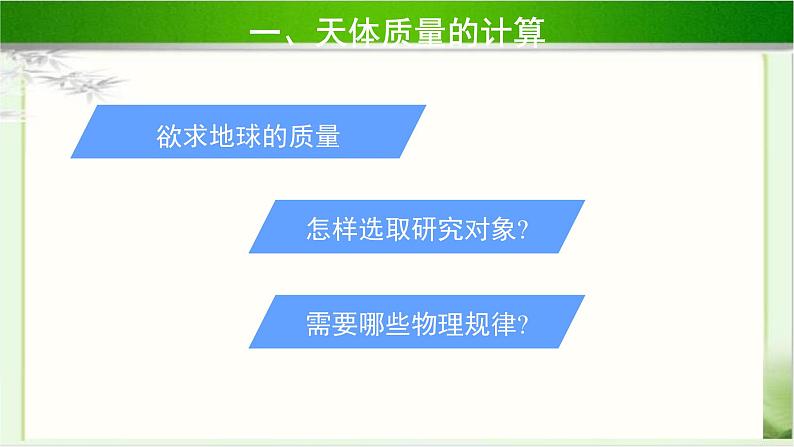 一、天体质量的计算

欲求地球的质量

怎样选取研究对象?

需要哪些物理规律?